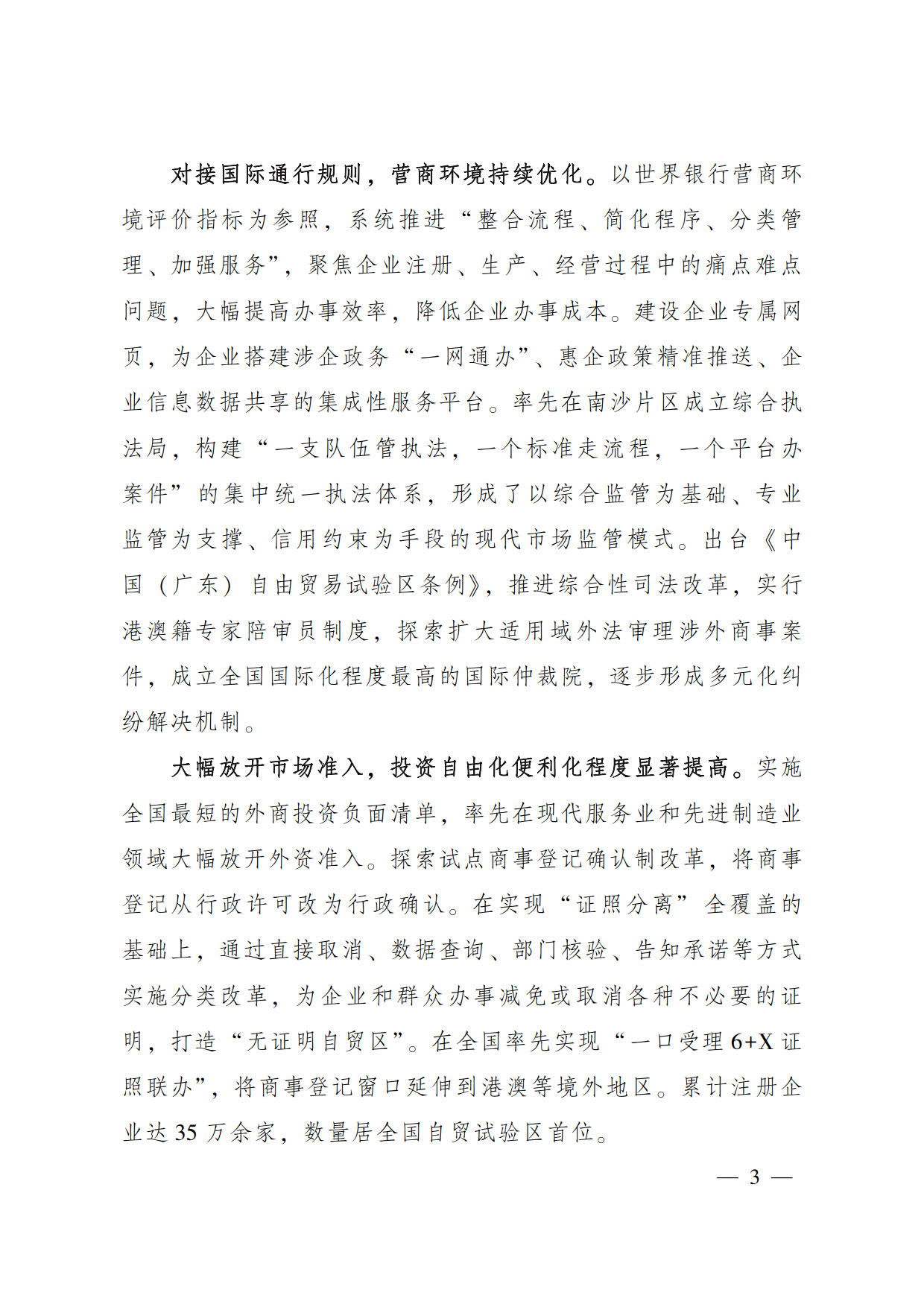 对接国际通行规则，营商环境持续优化。以世界银行营商环境评价指标为参照，系统推进“整合流程、简化程序、分类管理、加强服务”，聚焦企业注册、生产、经营过程中的痛点难点问题，大幅提高办事效率，降低企业办事成本。建设企业专属网页，为企业搭建涉企政务“一网通办”、惠企政策精准推送、企业信息数据共享的集成性服务平台。率先在南沙片区成立综合执法局，构建“一支队伍管执法，一个标准走流程，一个平台办案件”的集中统一执法体系，形成了以综合监管为基础、专业监管为支撑、信用约束为手段的现代市场监管模式。出台《中国（广东）自由贸易试验区条例》，推进综合性司法改革，实行港澳籍专家陪审员制度，探索扩大适用域外法审理涉外商事案件，成立全国国际化程度最高的国际仲裁院，逐步形成多元化纠纷解决机制。

大幅放开市场准入，投资自由化便利化程度显著提高。实施全国最短的外商投资负面清单，率先在现代服务业和先进制造业领域大幅放开外资准入。探索试点商事登记确认制改革，将商事登记从行政许可改为行政确认。在实现“证照分离”全覆盖的基础上，通过直接取消、数据查询、部门核验、告知承诺等方式实施分类改革，为企业和群众办事减免或取消各种不必要的证明，打造“无证明自贸区”。在全国率先实现“一口受理 6+X 证照联办”，将商事登记窗口延伸到港澳等境外地区。累计注册企业达 35 万余家，数量居全国自贸试验区首位。

— 3 —